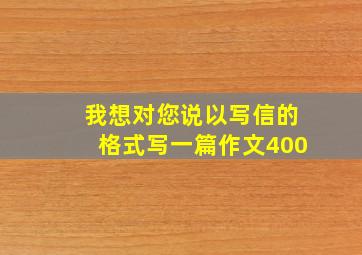 我想对您说以写信的格式写一篇作文400